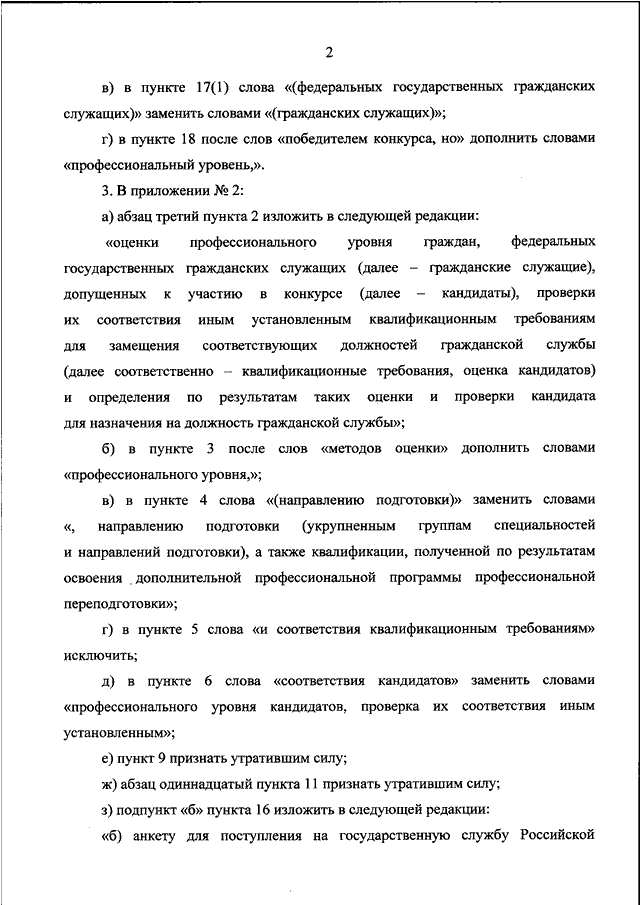 2

в) в пункте 17(1) слова «(федеральных государственных гражданских служащих)» заменить словами «(гражданских служащих)»;

г) в пункте 18 после слов «победителем конкурса, но» дополнить словами «профессиональный уровень,».

3. В приложении № 2:

а) абзац третий пункта 2 изложить в следующей редакции:

«оценки профессионального уровня граждан, федеральных государственных гражданских служащих (далее – гражданские служащие), допущенных к участию в конкурсе (далее – кандидаты), проверки их соответствия иным установленным квалификационным требованиям для замещения соответствующих должностей гражданской службы (далее соответственно – квалификационные требования, оценка кандидатов) и определения по результатам таких оценки и проверки кандидата для назначения на должность гражданской службы»;

б) в пункте 3 после слов «методов оценки» дополнить словами «профессионального уровня,»;

в) в пункте 4 слова «(направлению подготовки)» заменить словами «, направлению подготовки (укрупненным группам специальностей и направлений подготовки), а также квалификации, полученной по результатам освоения дополнительной профессиональной программы профессиональной переподготовки»;

г) в пункте 5 слова «и соответствия квалификационным требованиям» исключить;

д) в пункте 6 слова «соответствия кандидатов» заменить словами «профессионального уровня кандидатов, проверка их соответствия иным установленным»;

е) пункт 9 признать утратившим силу;

ж) абзац одиннадцатый пункта 11 признать утратившим силу;

з) подпункт «б» пункта 16 изложить в следующей редакции:

«б) анкету для поступления на государственную службу Российской